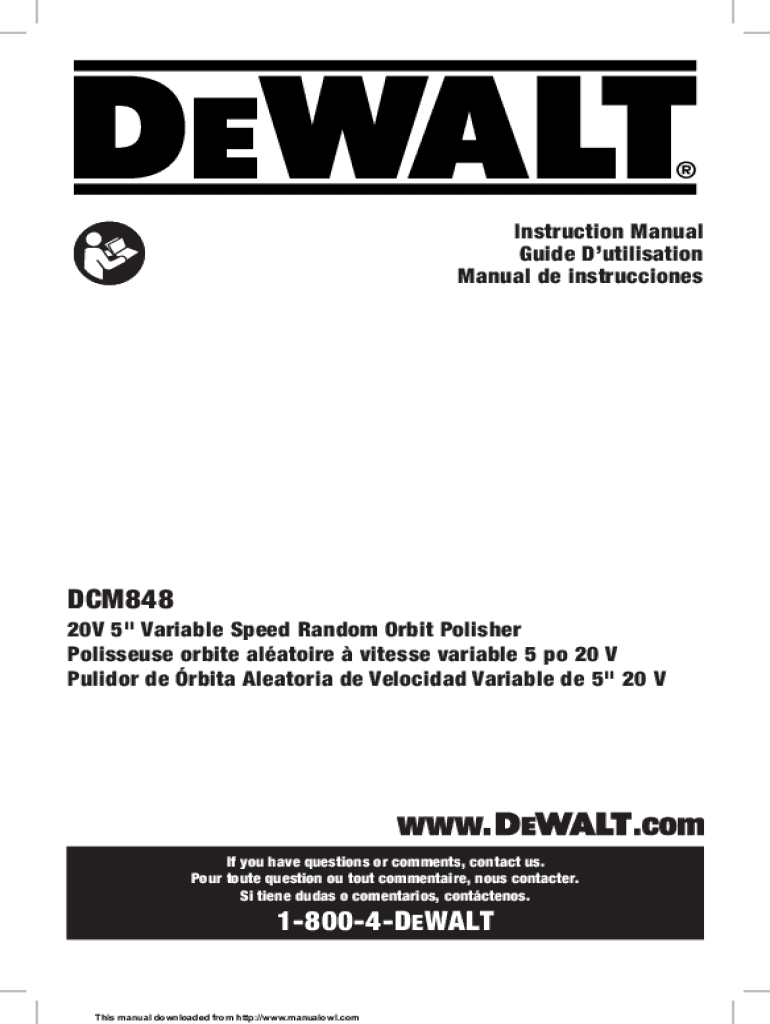 DEWALT®

Instruction Manual
Guide D'utilisation
Manual de instrucciones

DCM848

20V 5" Variable Speed Random Orbit Polisher
Polisseuse orbite aléatoire à vitesse variable 5 po 20 V
Pulidor de Órbita Aleatoria de Velocidad Variable de 5" 20 V

www.DEWALT.com

If you have questions or comments, contact us.
Pour toute question ou tout commentaire, nous contacter.
Si tiene dudas o comentarios, contáctenos.

1-800-4-DEWALT

This manual downloaded from http://www.manualowl.com